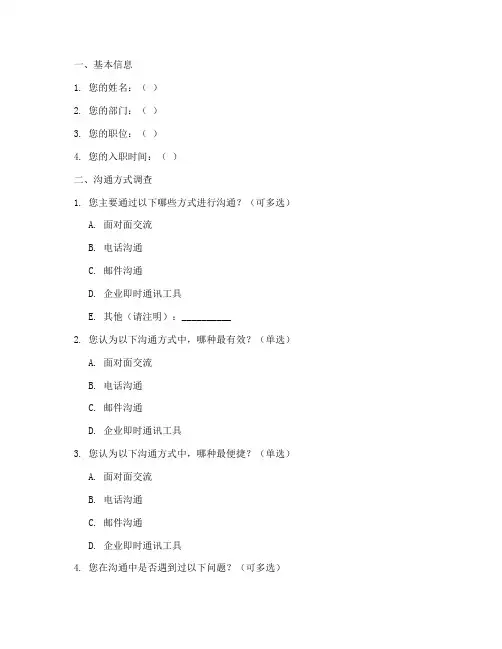 一、基本信息

1. 您的姓名：（ ）

2. 您的部门：（ ）

3. 您的职位：（ ）

4. 您的入职时间：（ ）

二、沟通方式调查

1. 您主要通过以下哪些方式进行沟通？（可多选）

A. 面对面交流

B. 电话沟通

C. 邮件沟通

D. 企业即时通讯工具

E. 其他（请注明）：__________

2. 您认为以下沟通方式中，哪种最有效？（单选）

A. 面对面交流

B. 电话沟通

C. 邮件沟通

D. 企业即时通讯工具

3. 您认为以下沟通方式中，哪种最便捷？（单选）

A. 面对面交流

B. 电话沟通

C. 邮件沟通

D. 企业即时通讯工具

4. 您在沟通中是否遇到过以下问题？（可多选）